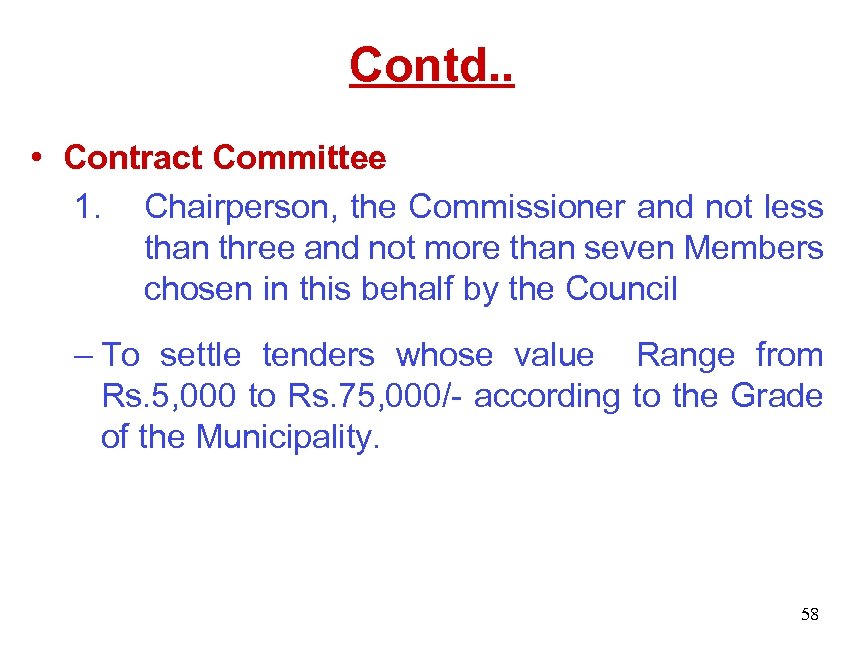 Contd..

• Contract Committee

1. Chairperson, the Commissioner and not less than three and not more than seven Members chosen in this behalf by the Council

– To settle tenders whose value Range from Rs.5,000 to Rs.75,000/- according to the Grade of the Municipality.

58